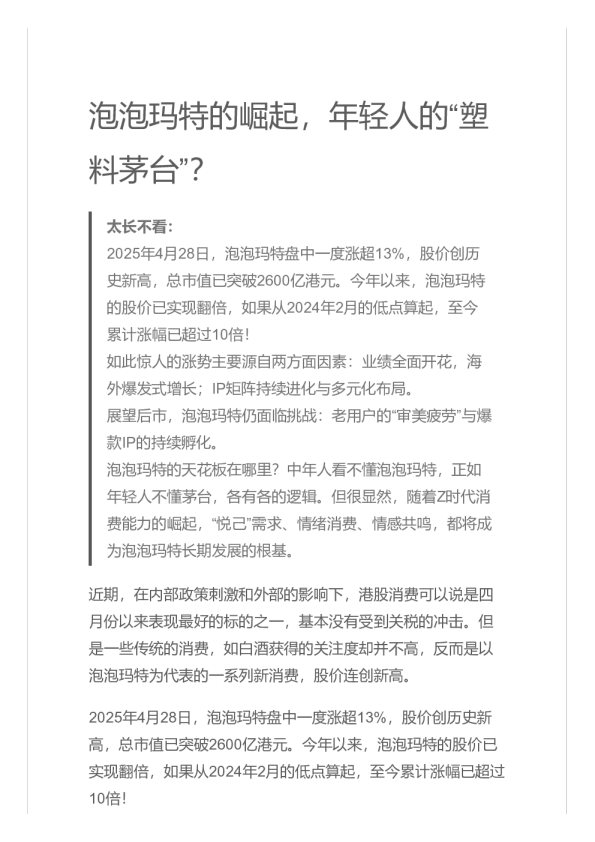 泡泡玛特的崛起，年轻人的“塑料茅台”?

太长不看:
2025年4月28日，泡泡玛特盘中一度涨超13%，股价创历史新高，总市值已突破2600亿港元。今年以来，泡泡玛特的股价已实现翻倍，如果从2024年2月的低点算起，至今累计涨幅已超过10倍!
如此惊人的涨势主要源自两方面因素：业绩全面开花，海外爆发式增长；IP矩阵持续进化与多元化布局。
展望后市，泡泡玛特仍面临挑战：老用户的“审美疲劳”与爆款IP的持续孵化。
泡泡玛特的天花板在哪里？中年人看不懂泡泡玛特，正如年轻人不懂茅台，各有各的逻辑。但很显然，随着Z时代消费能力的崛起，“悦己”需求、情绪消费、情感共鸣，都将成为泡泡玛特长期发展的根基。

近期，在内部政策刺激和外部的影响下，港股消费可以说是四月份以来表现最好的标的之一，基本没有受到关税的冲击。但是一些传统的消费，如白酒获得的关注度却并不高，反而是以泡泡玛特为代表的一系列新消费，股价连创新高。

2025年4月28日，泡泡玛特盘中一度涨超13%，股价创历史新高，总市值已突破2600亿港元。今年以来，泡泡玛特的股价已实现翻倍，如果从2024年2月的低点算起，至今累计涨幅已超过10倍!